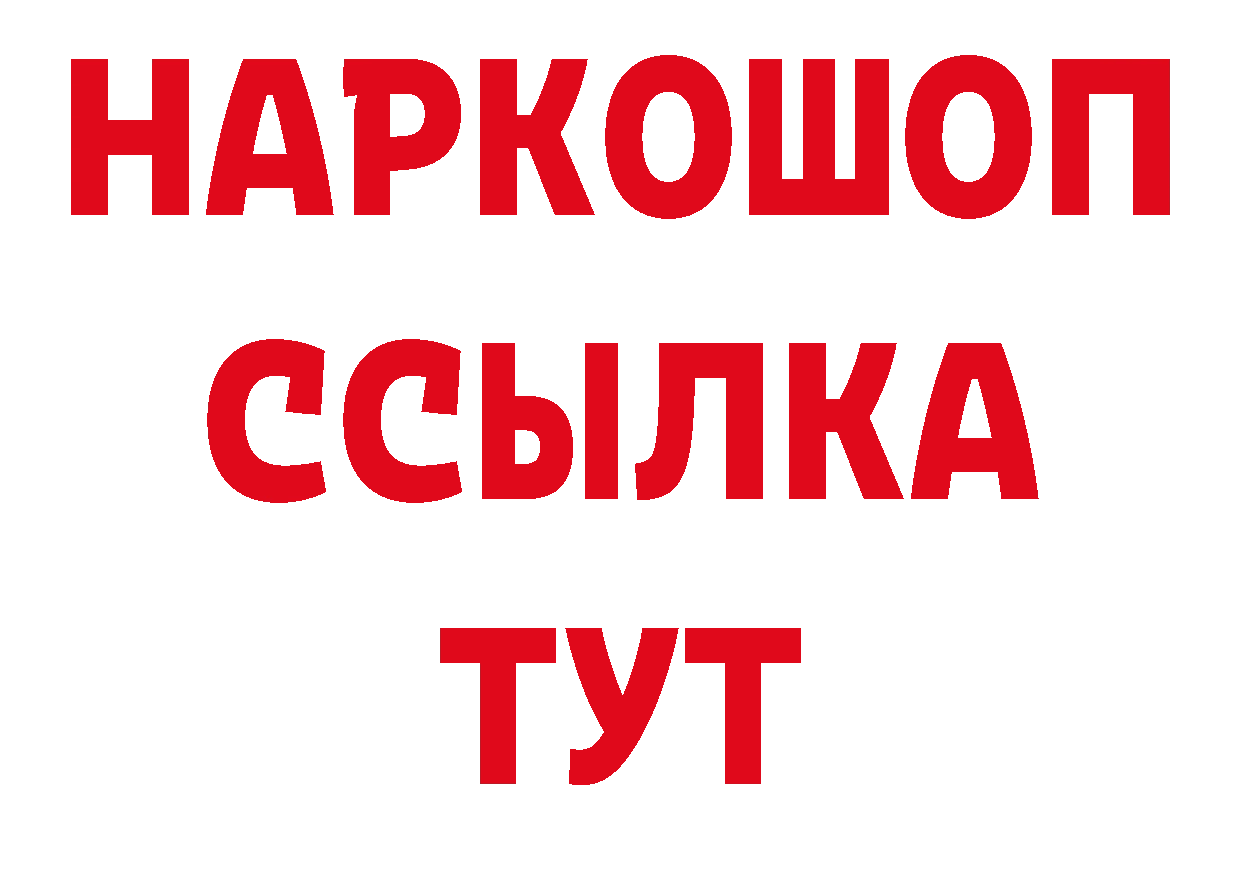 НАРКОШОП
ССЫЛКА
ТУТ